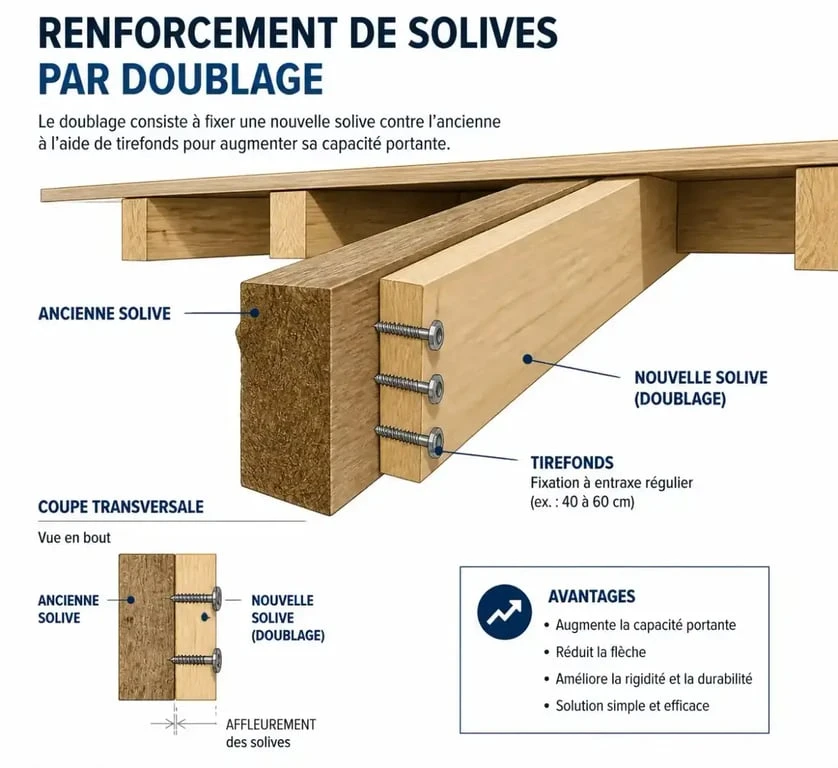 RENFORCEMENT DE SOLIVES
PAR DOUBLAGE

Le doublage consiste à fixer une nouvelle solive contre l'ancienne à l'aide de tirefonds pour augmenter sa capacité portante.

ANCIENNE SOLIVE

NOUVELLE SOLIVE (DOUBLAGE)

TIREFONDS
Fixation à entraxe régulier (ex. : 40 à 60 cm)

COUPE TRANSVERSALE
Vue en bout

ANCIENNE SOLIVE

NOUVELLE SOLIVE (DOUBLAGE)

AFFLEUREMENT des solives

AVANTAGES
• Augmente la capacité portante
• Réduit la flèche
• Améliore la rigidité et la durabilité
• Solution simple et efficace